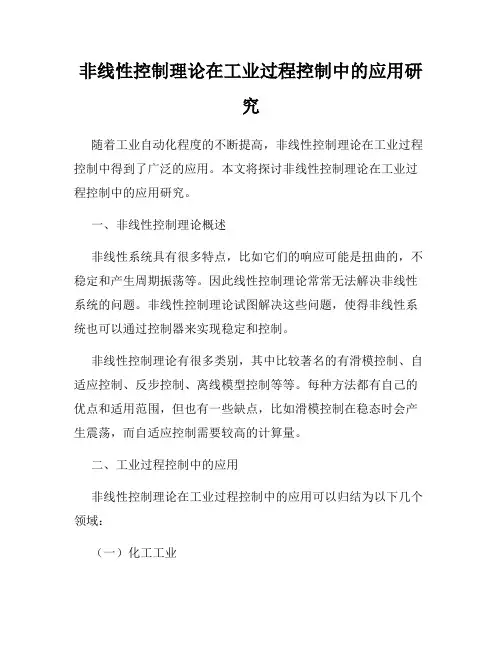 非线性控制理论在工业过程控制中的应用研究

随着工业自动化程度的不断提高，非线性控制理论在工业过程控制中得到了广泛的应用。本文将探讨非线性控制理论在工业过程控制中的应用研究。

一、非线性控制理论概述

非线性系统具有很多特点，比如它们的响应可能是扭曲的，不稳定和产生周期振荡等。因此线性控制理论常常无法解决非线性系统的问题。非线性控制理论试图解决这些问题，使得非线性系统也可以通过控制器来实现稳定和控制。

非线性控制理论有很多类别，其中比较著名的有滑模控制、自适应控制、反步控制、离线模型控制等等。每种方法都有自己的优点和适用范围，但也有一些缺点，比如滑模控制在稳态时会产生震荡，而自适应控制需要较高的计算量。

二、工业过程控制中的应用

非线性控制理论在工业过程控制中的应用可以归结为以下几个领域：

（一）化工工业